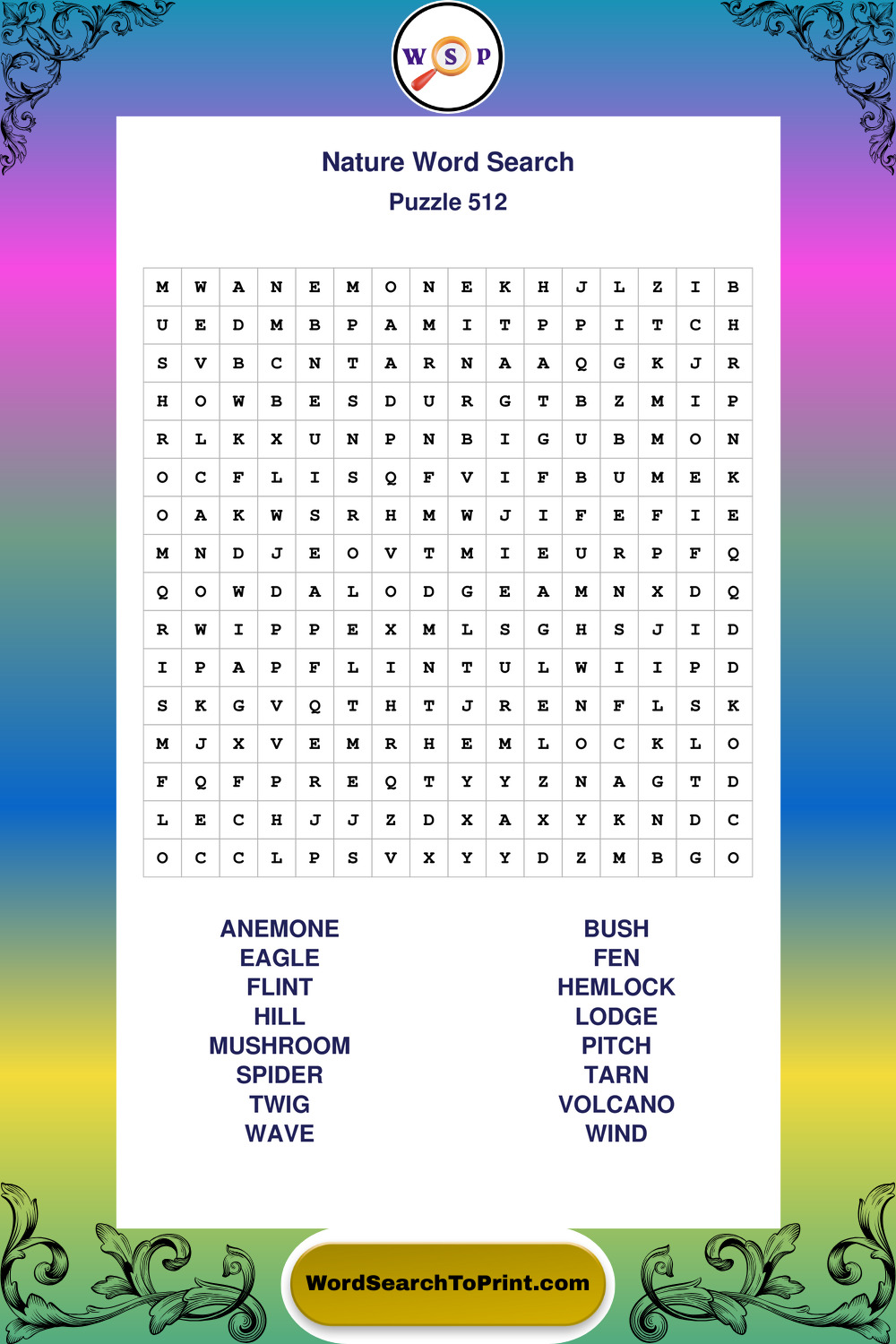 W S P

Nature Word Search

Puzzle 512

| M | W | A | N | E | M | O | N | E | K | H | J | L | Z | I | B |
|---|---|---|---|---|---|---|---|---|---|---|---|---|---|---|---|
| U | E | D | M | B | P | A | M | I | T | P | P | I | T | C | H |
| S | V | B | C | N | T | A | R | N | A | A | Q | G | K | J | R |
| H | O | W | B | E | S | D | U | R | G | T | B | Z | M | I | P |
| R | L | K | X | U | N | P | N | B | I | G | U | B | M | O | N |
| O | C | F | L | I | S | Q | F | V | I | F | B | U | M | E | K |
| O | A | K | W | S | R | H | M | W | J | I | F | E | F | I | E |
| M | N | D | J | E | O | V | T | M | I | E | U | R | P | F | Q |
| Q | O | W | D | A | L | O | D | G | E | A | M | N | X | D | Q |
| R | W | I | P | P | E | X | M | L | S | G | H | S | J | I | D |
| I | P | A | P | F | L | I | N | T | U | L | W | I | I | P | D |
| S | K | G | V | Q | T | H | T | J | R | E | N | F | L | S | K |
| M | J | X | V | E | M | R | H | E | M | L | O | C | K | L | O |
| F | Q | F | P | R | E | Q | T | Y | Y | Z | N | A | G | T | D |
| L | E | C | H | J | J | Z | D | X | A | X | Y | K | N | D | C |
| O | C | C | L | P | S | V | X | Y | Y | D | Z | M | B | G | O |

ANEMONE
EAGLE
FLINT
HILL
MUSHROOM
SPIDER
TWIG
WAVE

BUSH
FEN
HEMLOCK
LODGE
PITCH
TARN
VOLCANO
WIND

WordSearchToPrint.com